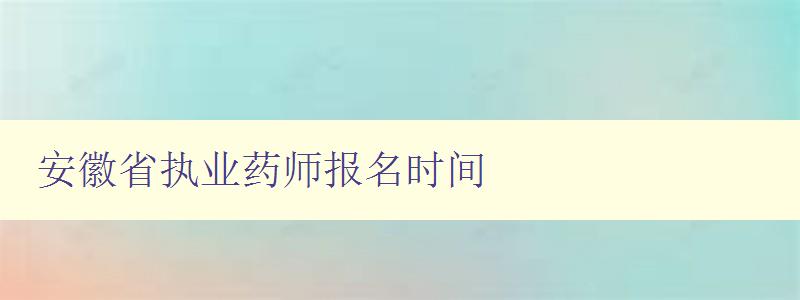 安徽省执业药师报名时间